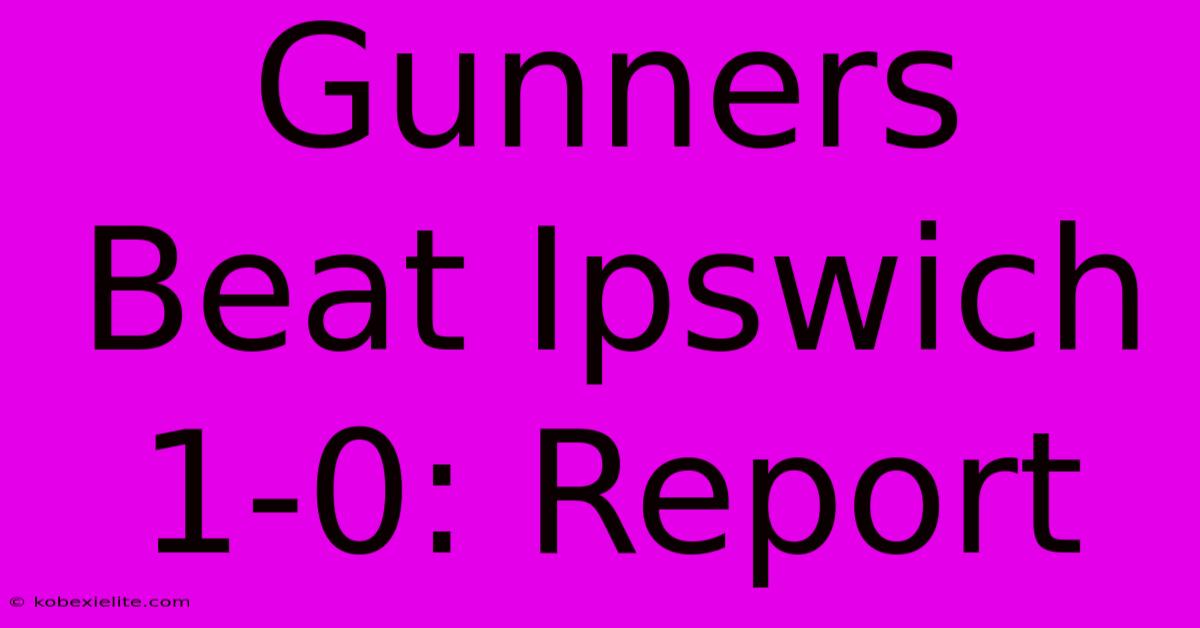 Gunners Beat Ipswich 1-0: Report

© kobexielite.com